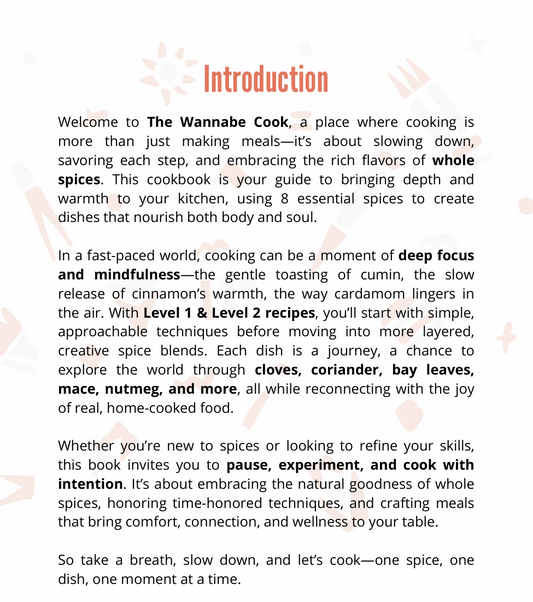 Introduction

Welcome to The Wannabe Cook, a place where cooking is more than just making meals—it's about slowing down, savoring each step, and embracing the rich flavors of whole spices. This cookbook is your guide to bringing depth and warmth to your kitchen, using 8 essential spices to create dishes that nourish both body and soul.

In a fast-paced world, cooking can be a moment of deep focus and mindfulness—the gentle toasting of cumin, the slow release of cinnamon's warmth, the way cardamom lingers in the air. With Level 1 & Level 2 recipes, you'll start with simple, approachable techniques before moving into more layered, creative spice blends. Each dish is a journey, a chance to explore the world through cloves, coriander, bay leaves, mace, nutmeg, and more, all while reconnecting with the joy of real, home-cooked food.

Whether you're new to spices or looking to refine your skills, this book invites you to pause, experiment, and cook with intention. It's about embracing the natural goodness of whole spices, honoring time-honored techniques, and crafting meals that bring comfort, connection, and wellness to your table.

So take a breath, slow down, and let's cook—one spice, one dish, one moment at a time.